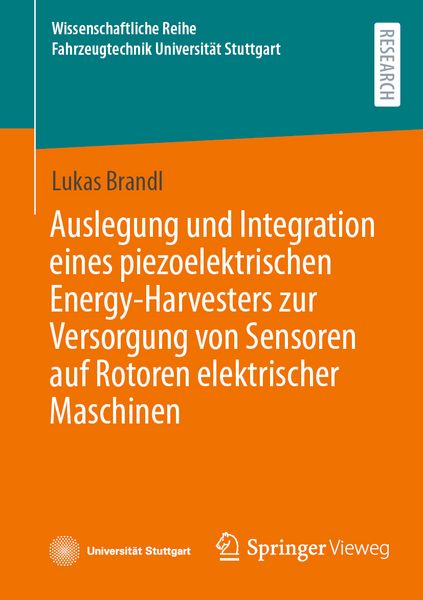 Wissenschaftliche Reihe
Fahrzeugtechnik Universität Stuttgart

RESEARCH

Lukas Brandl

Auslegung und Integration eines piezoelektrischen Energy-Harvesters zur Versorgung von Sensoren auf Rotoren elektrischer Maschinen

Universität Stuttgart

Springer Vieweg